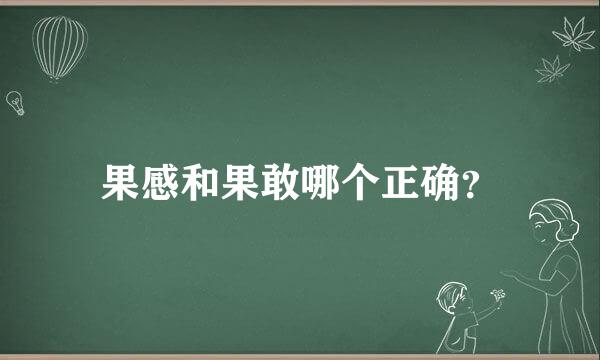 果感和果敢哪个正确?